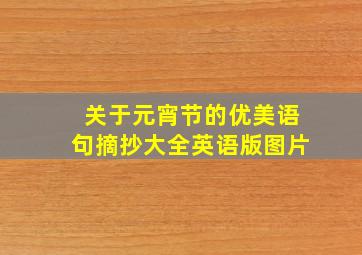 关于元宵节的优美语句摘抄大全英语版图片